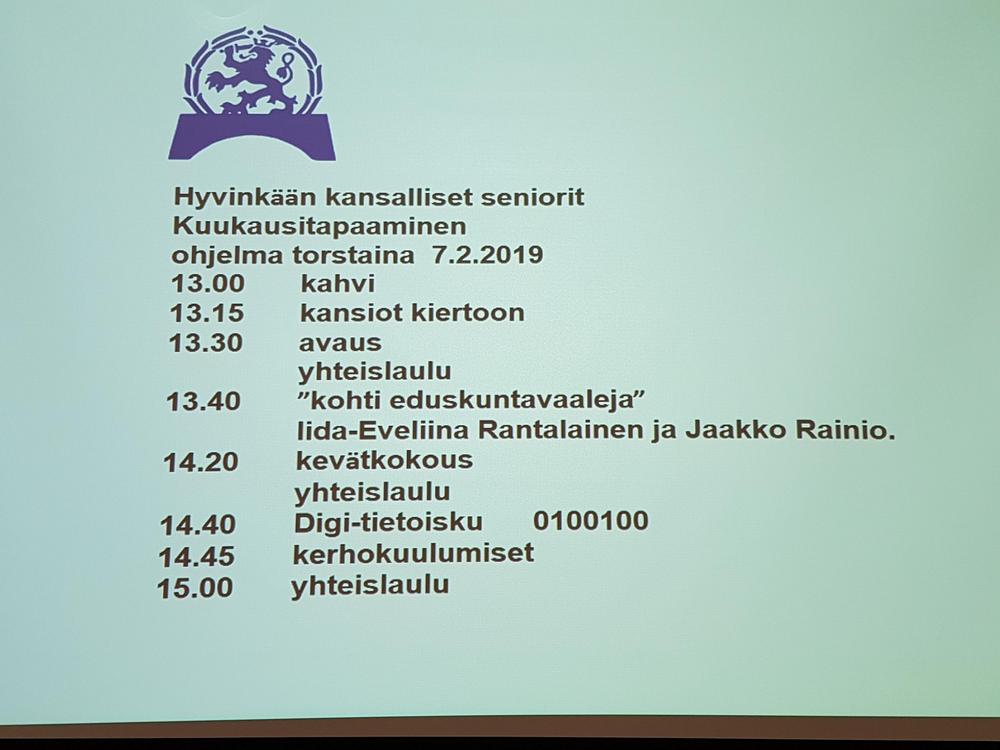 Hyvinkään kansalliset seniorit
Kuukausitapaaminen
ohjelma torstaina 7.2.2019
13.00 kahvi
13.15 kansiot kiertoon
13.30 avaus
yhteislaulu
13.40 "kohti eduskuntavaaleja"
Iida-Eveliina Rantalainen ja Jaakko Rainio.
14.20 kevätkokous
yhteislaulu
14.40 Digi-tietoisku 0100100
14.45 kerhokuulumiset
15.00 yhteislaulu